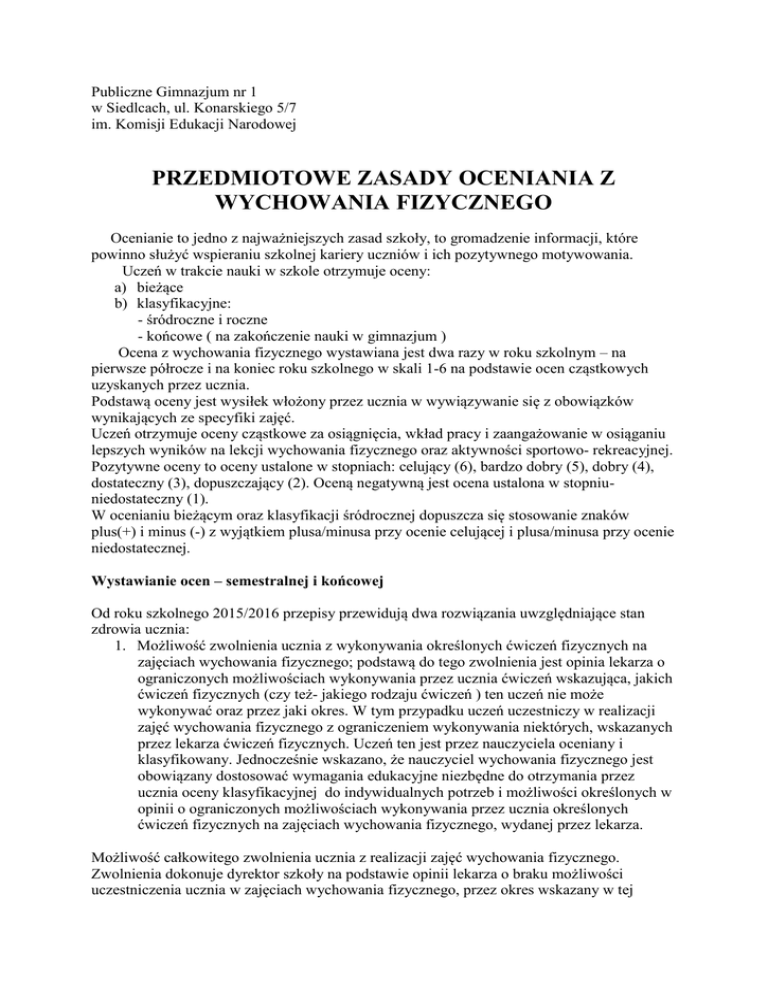 Publiczne Gimnazjum nr 1
w Siedlcach, ul. Konarskiego 5/7
im. Komisji Edukacji Narodowej

PRZEDMIOTOWE ZASADY OCENIANIA Z WYCHOWANIA FIZYCZNEGO

Ocenianie to jedno z najważniejszych zasad szkoły, to gromadzenie informacji, które powinno służyć wspieraniu szkolnej kariery uczniów i ich pozytywnego motywowania.
Uczeń w trakcie nauki w szkole otrzymuje oceny:
a) bieżące
b) klasyfikacyjne:
- śródroczne i roczne
- końcowe ( na zakończenie nauki w gimnazjum )
Ocena z wychowania fizycznego wystawiana jest dwa razy w roku szkolnym – na pierwsze półrocze i na koniec roku szkolnego w skali 1-6 na podstawie ocen cząstkowych uzyskanych przez ucznia.
Podstawą oceny jest wysiłek włożony przez ucznia w wywiązywanie się z obowiązków wynikających ze specyfiki zajęć.
Uczeń otrzymuje oceny cząstkowe za osiągnięcia, wkład pracy i zaangażowanie w osiąganiu lepszych wyników na lekcji wychowania fizycznego oraz aktywności sportowo- rekreacyjnej.
Pozytywne oceny to oceny ustalone w stopniach: celujący (6), bardzo dobry (5), dobry (4), dostateczny (3), dopuszczający (2). Oceną negatywną jest ocena ustalona w stopniu- niedostateczny (1).
W ocenianiu bieżącym oraz klasyfikacji śródrocznej dopuszcza się stosowanie znaków plus(+) i minus (-) z wyjątkiem plusa/minusa przy ocenie celującej i plusa/minusa przy ocenie niedostatecznej.

Wystawianie ocen – semestralnej i końcowej

Od roku szkolnego 2015/2016 przepisy przewidują dwa rozwiązania uwzględniające stan zdrowia ucznia:
1. Możliwość zwolnienia ucznia z wykonywania określonych ćwiczeń fizycznych na zajęciach wychowania fizycznego; podstawą do tego zwolnienia jest opinia lekarza o ograniczonych możliwościach wykonywania przez ucznia ćwiczeń wskazująca, jakich ćwiczeń fizycznych (czy też- jakiego rodzaju ćwiczeń ) ten uczeń nie może wykonywać oraz przez jaki okres. W tym przypadku uczeń uczestniczy w realizacji zajęć wychowania fizycznego z ograniczeniem wykonywania niektórych, wskazanych przez lekarza ćwiczeń fizycznych. Uczeń ten jest przez nauczyciela oceniany i klasyfikowany. Jednocześnie wskazano, że nauczyciel wychowania fizycznego jest obowiązany dostosować wymagania edukacyjne niezbędne do otrzymania przez ucznia oceny klasyfikacyjnej do indywidualnych potrzeb i możliwości określonych w opinii o ograniczonych możliwościach wykonywania przez ucznia określonych ćwiczeń fizycznych na zajęciach wychowania fizycznego, wydanej przez lekarza.

Możliwość całkowitego zwolnienia ucznia z realizacji zajęć wychowania fizycznego. Zwolnienia dokonuje dyrektor szkoły na podstawie opinii lekarza o braku możliwości uczestniczenia ucznia w zajęciach wychowania fizycznego, przez okres wskazany w tej